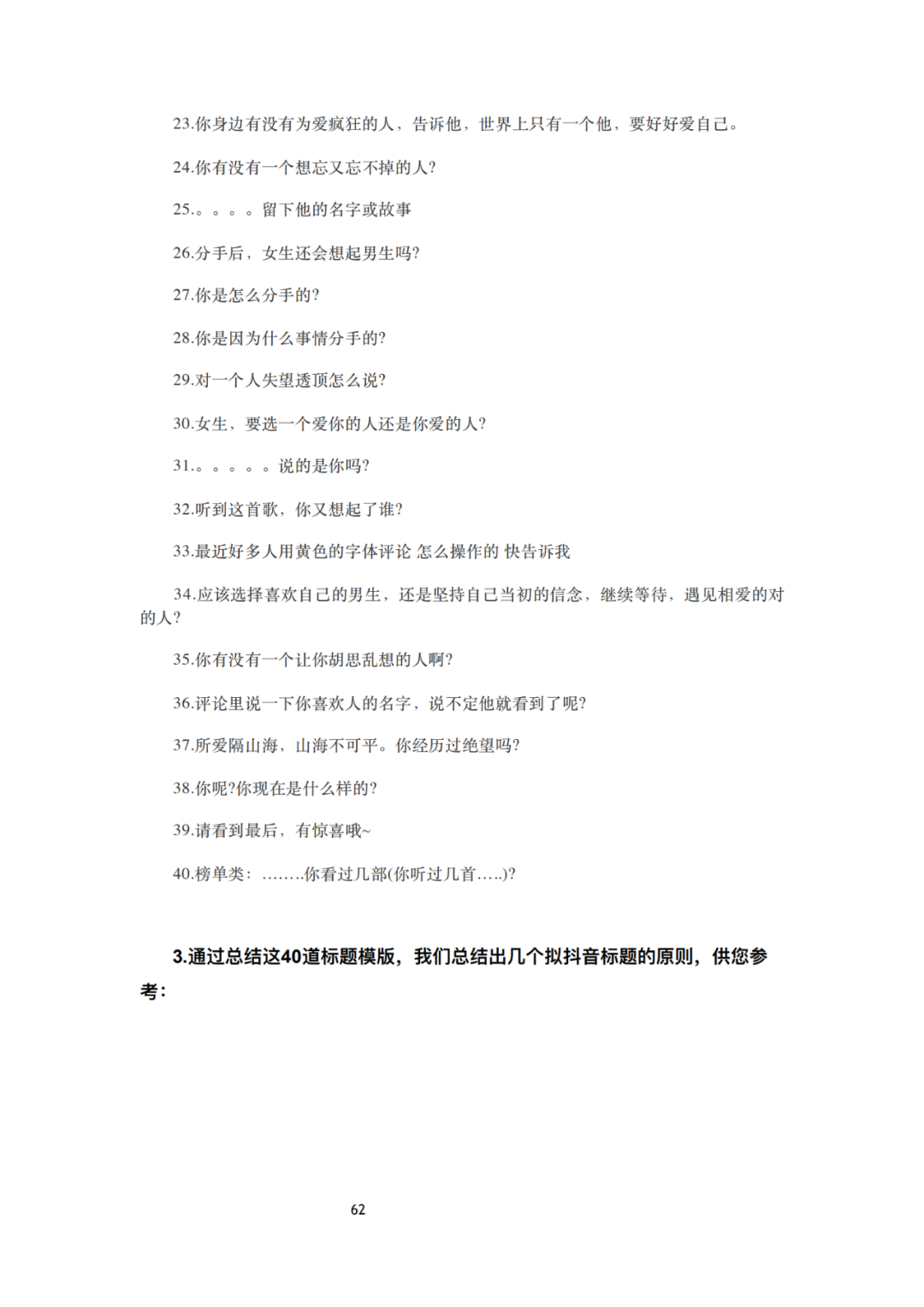 23.你身边有没有为爱疯狂的人，告诉他，世界上只有一个他，要好好爱自己。

24.你有没有一个想忘又忘不掉的人?

25.。。。。留下他的名字或故事

26.分手后，女生还会想起男生吗?

27.你是怎么分手的?

28.你是因为什么事情分手的?

29.对一个人失望透顶怎么说?

30.女生，要选一个爱你的人还是你爱的人?

31.。。。。。说的是你吗?

32.听到这首歌，你又想起了谁?

33.最近好多人用黄色的字体评论 怎么操作的 快告诉我

34.应该选择喜欢自己的男生，还是坚持自己当初的信念，继续等待，遇见相爱的对的人?

35.你有没有一个让你胡思乱想的人啊?

36.评论里说一下你喜欢人的名字，说不定他就看到了呢?

37.所爱隔山海，山海不可平。你经历过绝望吗?

38.你呢?你现在是什么样的?

39.请看到最后，有惊喜哦~

40.榜单类：........你看过几部(你听过几首.....)?

3.通过总结这40道标题模版，我们总结出几个拟抖音标题的原则，供您参考：

62